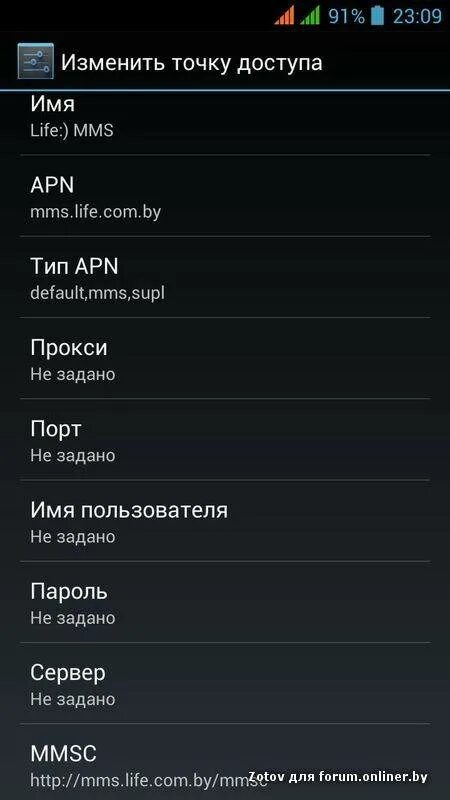 91% 23:09

Изменить точку доступа

Имя
Life:) MMS

APN
mms.life.com.by

Тип APN
default,mms,supl

Прокси
Не задано

Порт
Не задано

Имя пользователя
Не задано

Пароль
Не задано

Сервер
Не задано

MMSC
http://mms.life.com.by/mmsc

Zotov для forum.onliner.by